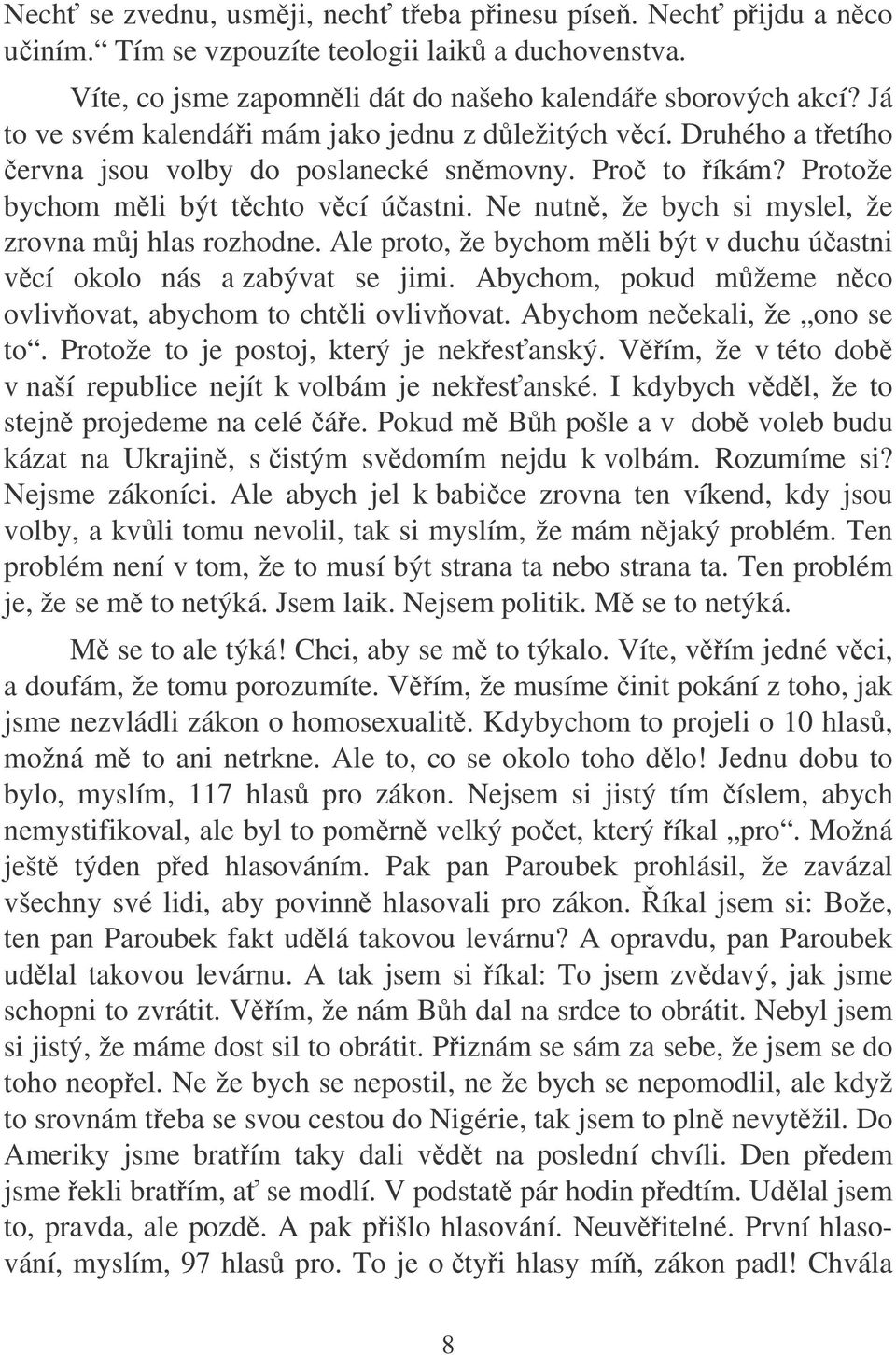 Nechť se zvednu, usměji, nechť třeba přinesu píseň. Nechť přijdu a něco učiním.“ Tím se vzpouzíte teologii laiků a duchovenstva.

Víte, co jsme zapomněli dát do našeho kalendáře sborových akcí? Já to ve svém kalendáři mám jako jednu z důležitých věcí. Druhého a třetího června jsou volby do poslanecké sněmovny. Proč to říkám? Protože bychom měli být těchto věcí účastni. Ne nutně, že bych si myslel, že zrovna můj hlas rozhodne. Ale proto, že bychom měli být v duchu účastni věcí okolo nás a zabývat se jimi. Abychom, pokud můžeme něco ovlivňovat, abychom to chtěli ovlivňovat. Abychom nečekali, že „ono se to“. Protože to je postoj, který je nekřesťanský. Věřím, že v této době v naší republice nejít k volbám je nekřesťanské. I kdybych věděl, že to stejně projedeme na celé čáře. Pokud mě Bůh pošle a v době voleb budu kázat na Ukrajině, s čistým svědomím nejdu k volbám. Rozumíme si? Nejsme zákoníci. Ale abych jel k babičce zrovna ten víkend, kdy jsou volby, a kvůli tomu nevolil, tak si myslím, že mám nějaký problém. Ten problém není v tom, že to musí být strana ta nebo strana ta. Ten problém je, že se mě to netýká. Jsem laik. Nejsem politik. Mě se to netýká.

Mě se to ale týká! Chci, aby se mě to týkalo. Víte, věřím jedné věci, a doufám, že tomu porozumíte. Věřím, že musíme činit pokání z toho, jak jsme nezvládli zákon o homosexualitě. Kdybychom to projeli o 10 hlasů, možná mě to ani netrkne. Ale to, co se okolo toho dělo! Jednu dobu to bylo, myslím, 117 hlasů pro zákon. Nejsem si jistý tím číslem, abych nemystifikoval, ale byl to poměrně velký počet, který říkal „pro“. Možná ještě týden před hlasováním. Pak pan Paroubek prohlásil, že zavázal všechny své lidi, aby povinně hlasovali pro zákon. Říkal jsem si: Bože, ten pan Paroubek fakt udělá takovou levárnu? A opravdu, pan Paroubek udělal takovou levárnu. A tak jsem si říkal: To jsem zvědavý, jak jsme schopni to zvrátit. Věřím, že nám Bůh dal na srdce to obrátit. Nebyl jsem si jistý, že máme dost sil to obrátit. Přiznám se sám za sebe, že jsem se do toho neopřel. Ne že bych se nepostil, ne že bych se nepomodlil, ale když to srovnám třeba se svou cestou do Nigérie, tak jsem to plně nevytěžil. Do Ameriky jsme bratřím taky dali vědět na poslední chvíli. Den předem jsme řekli bratřím, ať se modlí. V podstatě pár hodin předtím. Udělal jsem to, pravda, ale pozdě. A pak přišlo hlasování. Neuvěřitelné. První hlasování, myslím, 97 hlasů pro. To je o čtyři hlasy míň, zákon padl! Chvála

8